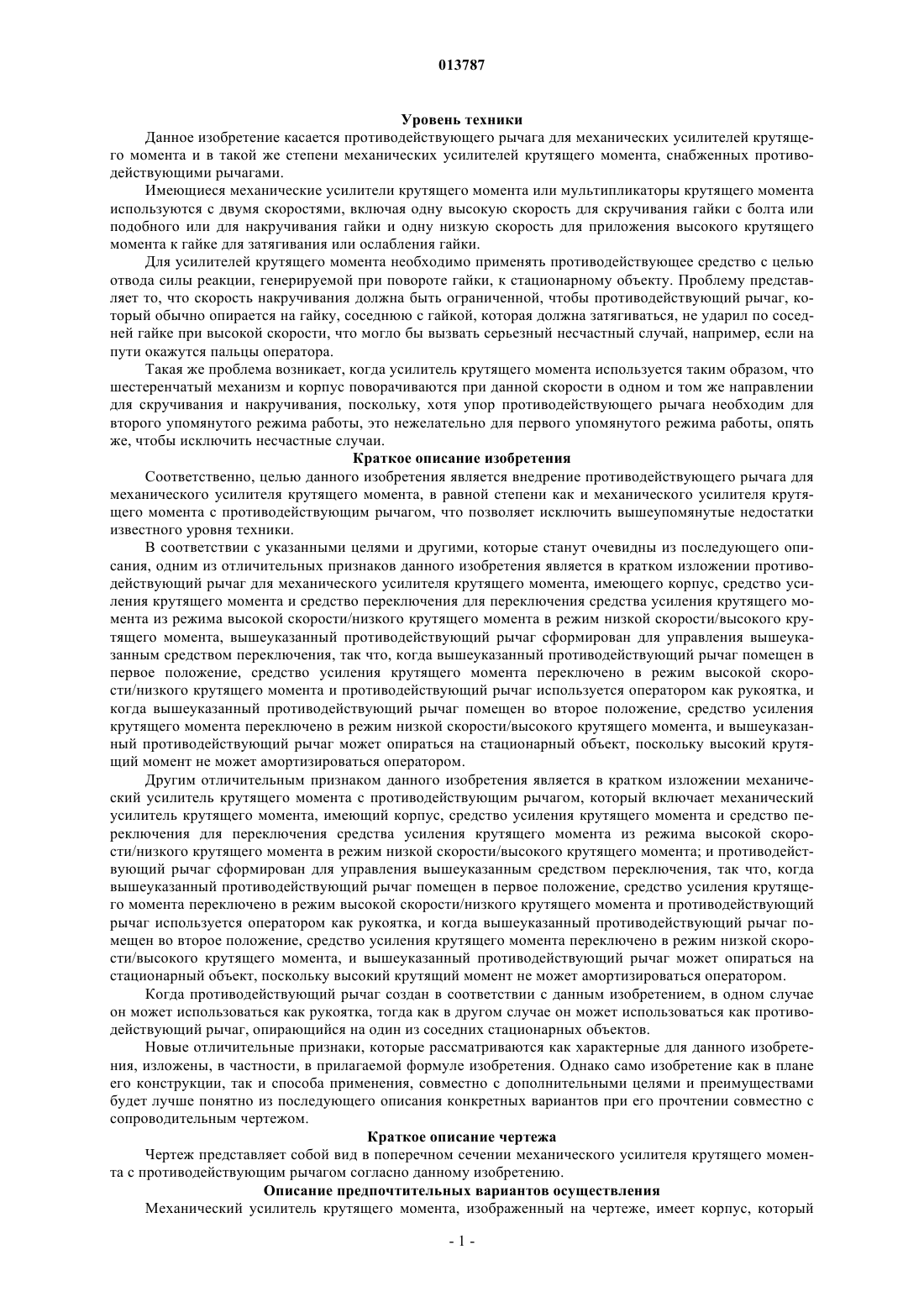 013787

Уровень техники

Данное изобретение касается противодействующего рычага для механических усилителей крутящего момента и в такой же степени механических усилителей крутящего момента, снабженных противодействующими рычагами.

Имеющиеся механические усилители крутящего момента или мультипликаторы крутящего момента используются с двумя скоростями, включая одну высокую скорость для скручивания гайки с болта или подобного или для накручивания гайки и одну низкую скорость для приложения высокого крутящего момента к гайке для затягивания или ослабления гайки.

Для усилителей крутящего момента необходимо применять противодействующее средство с целью отвода силы реакции, генерируемой при повороте гайки, к стационарному объекту. Проблему представляет то, что скорость накручивания должна быть ограниченной, чтобы противодействующий рычаг, который обычно опирается на гайку, соседнюю с гайкой, которая должна затягиваться, не ударил по соседней гайке при высокой скорости, что могло бы вызвать серьезный несчастный случай, например, если на пути окажутся пальцы оператора.

Такая же проблема возникает, когда усилитель крутящего момента используется таким образом, что шестеренчатый механизм и корпус поворачиваются при данной скорости в одном и том же направлении для скручивания и накручивания, поскольку, хотя упор противодействующего рычага необходим для второго упомянутого режима работы, это нежелательно для первого упомянутого режима работы, опять же, чтобы исключить несчастные случаи.

Краткое описание изобретения

Соответственно, целью данного изобретения является внедрение противодействующего рычага для механического усилителя крутящего момента, в равной степени как и механического усилителя крутящего момента с противодействующим рычагом, что позволяет исключить вышеупомянутые недостатки известного уровня техники.

В соответствии с указанными целями и другими, которые станут очевидны из последующего описания, одним из отличительных признаков данного изобретения является в кратком изложении противодействующий рычаг для механического усилителя крутящего момента, имеющего корпус, средство усиления крутящего момента и средство переключения для переключения средства усиления крутящего момента из режима высокой скорости/низкого крутящего момента в режим низкой скорости/высокого крутящего момента, вышеуказанный противодействующий рычаг сформирован для управления вышеуказанным средством переключения, так что, когда вышеуказанный противодействующий рычаг помещен в первое положение, средство усиления крутящего момента переключено в режим высокой скорости/низкого крутящего момента и противодействующий рычаг используется оператором как рукоятка, и когда вышеуказанный противодействующий рычаг помещен во второе положение, средство усиления крутящего момента переключено в режим низкой скорости/высокого крутящего момента, и вышеуказанный противодействующий рычаг может опираться на стационарный объект, поскольку высокий крутящий момент не может амортизироваться оператором.

Другим отличительным признаком данного изобретения является в кратком изложении механический усилитель крутящего момента с противодействующим рычагом, который включает механический усилитель крутящего момента, имеющий корпус, средство усиления крутящего момента и средство переключения для переключения средства усиления крутящего момента из режима высокой скорости/низкого крутящего момента в режим низкой скорости/высокого крутящего момента; и противодействующий рычаг сформирован для управления вышеуказанным средством переключения, так что, когда вышеуказанный противодействующий рычаг помещен в первое положение, средство усиления крутящего момента переключено в режим высокой скорости/низкого крутящего момента и противодействующий рычаг используется оператором как рукоятка, и когда вышеуказанный противодействующий рычаг помещен во второе положение, средство усиления крутящего момента переключено в режим низкой скорости/высокого крутящего момента, и вышеуказанный противодействующий рычаг может опираться на стационарный объект, поскольку высокий крутящий момент не может амортизироваться оператором.

Когда противодействующий рычаг создан в соответствии с данным изобретением, в одном случае он может использоваться как рукоятка, тогда как в другом случае он может использоваться как противодействующий рычаг, опирающийся на один из соседних стационарных объектов.

Новые отличительные признаки, которые рассматриваются как характерные для данного изобретения, изложены, в частности, в прилагаемой формуле изобретения. Однако само изобретение как в плане его конструкции, так и способа применения, совместно с дополнительными целями и преимуществами будет лучше понятно из последующего описания конкретных вариантов при его прочтении совместно с сопроводительным чертежом.

Краткое описание чертежа

Чертеж представляет собой вид в поперечном сечении механического усилителя крутящего момента с противодействующим рычагом согласно данному изобретению.

Описание предпочтительных вариантов осуществления

Механический усилитель крутящего момента, изображенный на чертеже, имеет корпус, который

- 1 -